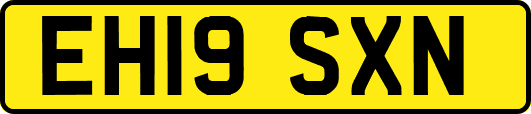 EH19 SXN